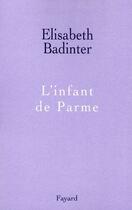 Elisabeth
Badinter

L'infant
de Parme

Fayard